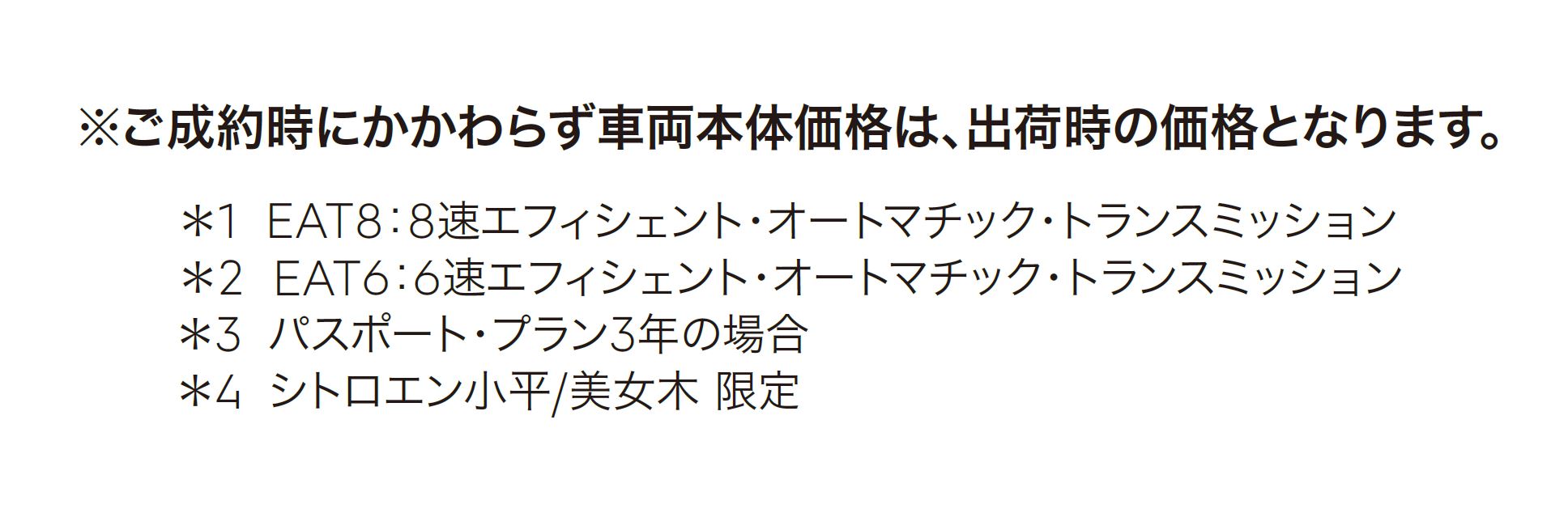 ※ご成約時にかかわらず車両本体価格は、出荷時の価格となります。

＊1 EAT8：8速エフィシェント・オートマチック・トランスミッション
＊2 EAT6：6速エフィシェント・オートマチック・トランスミッション
＊3 パスポート・プラン3年の場合
＊4 シトロエン小平/美女木 限定